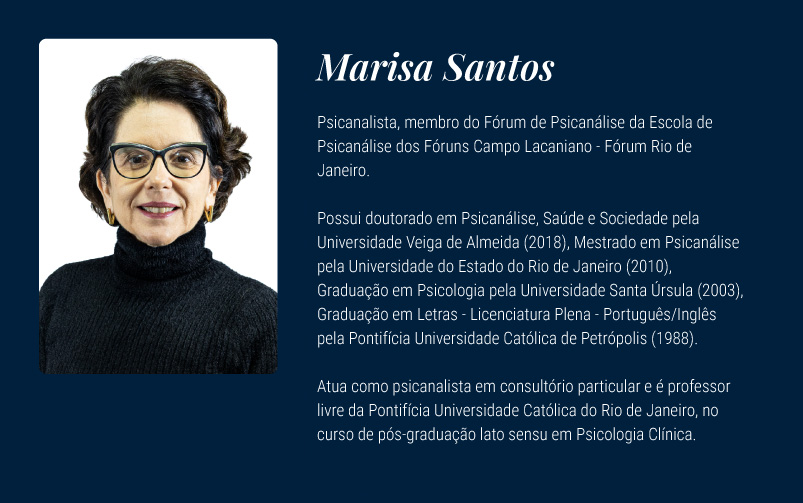 Marisa Santos

Psicanalista, membro do Fórum de Psicanálise da Escola de Psicanálise dos Fóruns Campo Lacaniano - Fórum Rio de Janeiro.

Possui doutorado em Psicanálise, Saúde e Sociedade pela Universidade Veiga de Almeida (2018), Mestrado em Psicanálise pela Universidade do Estado do Rio de Janeiro (2010), Graduação em Psicologia pela Universidade Santa Úrsula (2003), Graduação em Letras - Licenciatura Plena - Português/Inglês pela Pontifícia Universidade Católica de Petrópolis (1988).

Atua como psicanalista em consultório particular e é professor livre da Pontifícia Universidade Católica do Rio de Janeiro, no curso de pós-graduação lato sensu em Psicologia Clínica.